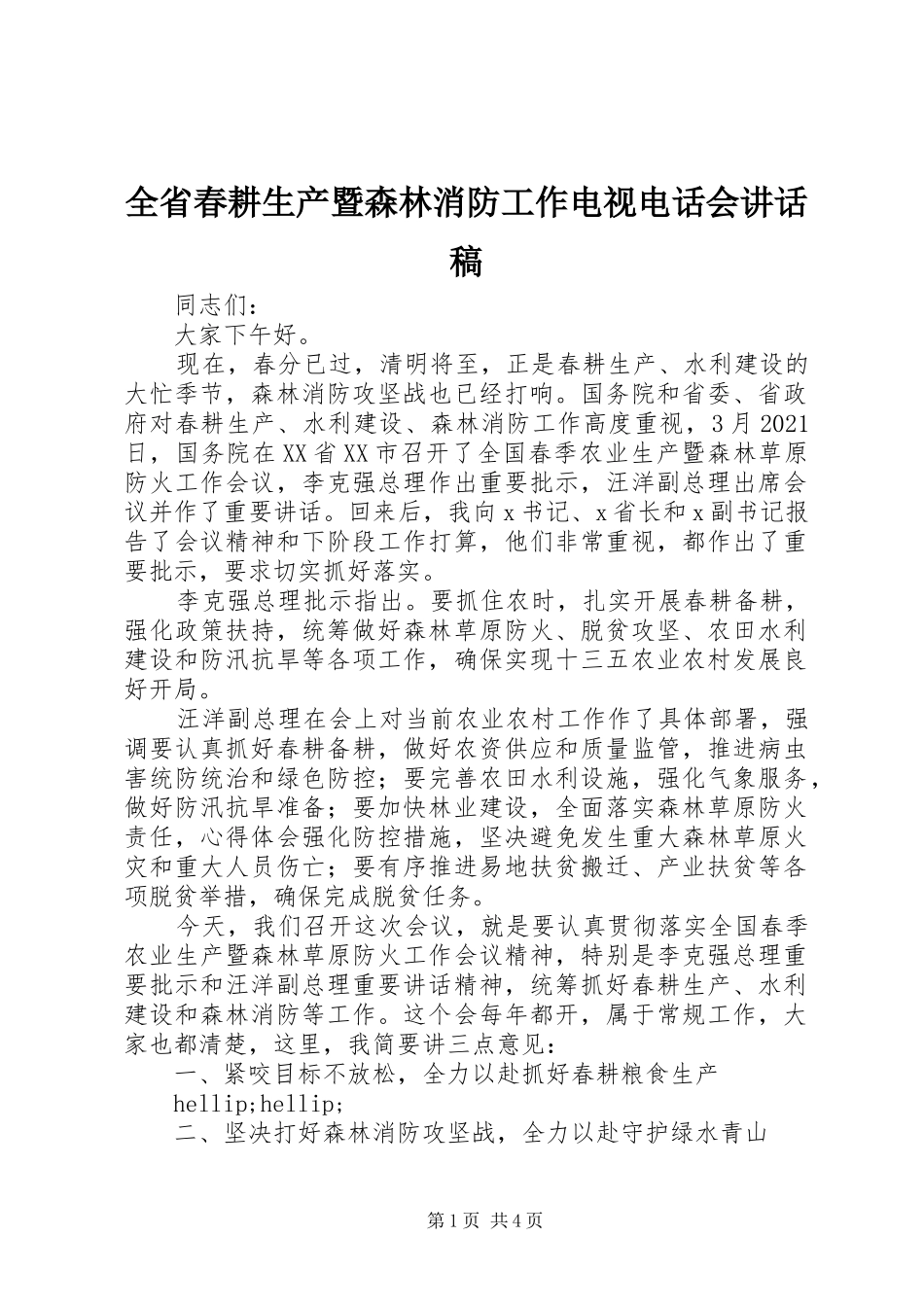 全省春耕生产暨森林消防工作电视电话会讲话稿

同志们：

大家下午好。

现在，春分已过，清明将至，正是春耕生产、水利建设的大忙季节，森林消防攻坚战也已经打响。国务院和省委、省政府对春耕生产、水利建设、森林消防工作高度重视，3月2021日，国务院在XX省XX市召开了全国春季农业生产暨森林草原防火工作会议，李克强总理作出重要批示，汪洋副总理出席会议并作了重要讲话。回来后，我向x书记、x省长和x副书记报告了会议精神和下阶段工作打算，他们非常重视，都作出了重要批示，要求切实抓好落实。

李克强总理批示指出。要抓住农时，扎实开展春耕备耕，强化政策扶持，统筹做好森林草原防火、脱贫攻坚、农田水利建设和防汛抗旱等各项工作，确保实现十三五农业农村发展良好开局。

汪洋副总理在会上对当前农业农村工作作了具体部署，强调要认真抓好春耕备耕，做好农资供应和质量监管，推进病虫害统防统治和绿色防控；要完善农田水利设施，强化气象服务，做好防汛抗旱准备；要加快林业建设，全面落实森林草原防火责任，心得体会强化防控措施，坚决避免发生重大森林草原火灾和重大人员伤亡；要有序推进易地扶贫搬迁、产业扶贫等各项脱贫举措，确保完成脱贫任务。

今天，我们召开这次会议，就是要认真贯彻落实全国春季农业生产暨森林草原防火工作会议精神，特别是李克强总理重要批示和汪洋副总理重要讲话精神，统筹抓好春耕生产、水利建设和森林消防等工作。这个会每年都开，属于常规工作，大家也都清楚，这里，我简要讲三点意见：

一、紧咬目标不放松，全力以赴抓好春耕粮食生产

hellip;hellip;

二、坚决打好森林消防攻坚战，全力以赴守护绿水青山

第1页 共4页